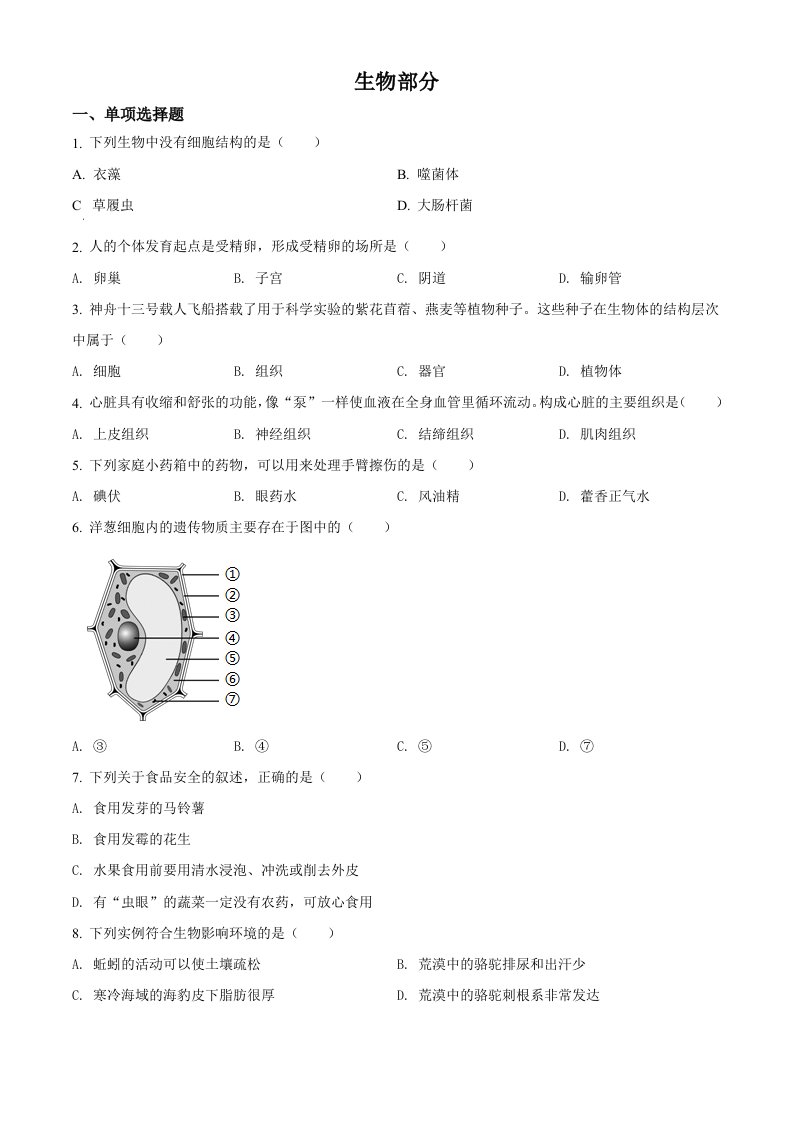 生物部分

一、单项选择题

1. 下列生物中没有细胞结构的是（　　）

A. 衣藻

B. 噬菌体

C 草履虫

D. 大肠杆菌

2. 人的个体发育起点是受精卵，形成受精卵的场所是（　　）

A. 卵巢　　B. 子宫　　C. 阴道　　D. 输卵管

3. 神舟十三号载人飞船搭载了用于科学实验的紫花苜蓿、燕麦等植物种子。这些种子在生物体的结构层次中属于（　　）

A. 细胞　　B. 组织　　C. 器官　　D. 植物体

4. 心脏具有收缩和舒张的功能，像“泵”一样使血液在全身血管里循环流动。构成心脏的主要组织是（　　）

A. 上皮组织　　B. 神经组织　　C. 结缔组织　　D. 肌肉组织

5. 下列家庭小药箱中的药物，可以用来处理手臂擦伤的是（　　）

A. 碘伏　　B. 眼药水　　C. 风油精　　D. 藿香正气水

6. 洋葱细胞内的遗传物质主要存在于图中的（　　）

①
②
③
④
⑤
⑥
⑦

A. ③　　B. ④　　C. ⑤　　D. ⑦

7. 下列关于食品安全的叙述，正确的是（　　）

A. 食用发芽的马铃薯

B. 食用发霉的花生

C. 水果食用前要用清水浸泡、冲洗或削去外皮

D. 有“虫眼”的蔬菜一定没有农药，可放心食用

8. 下列实例符合生物影响环境的是（　　）

A. 蚯蚓的活动可以使土壤疏松

B. 荒漠中的骆驼排尿和出汗少

C. 寒冷海域的海豹皮下脂肪很厚

D. 荒漠中的骆驼刺根系非常发达